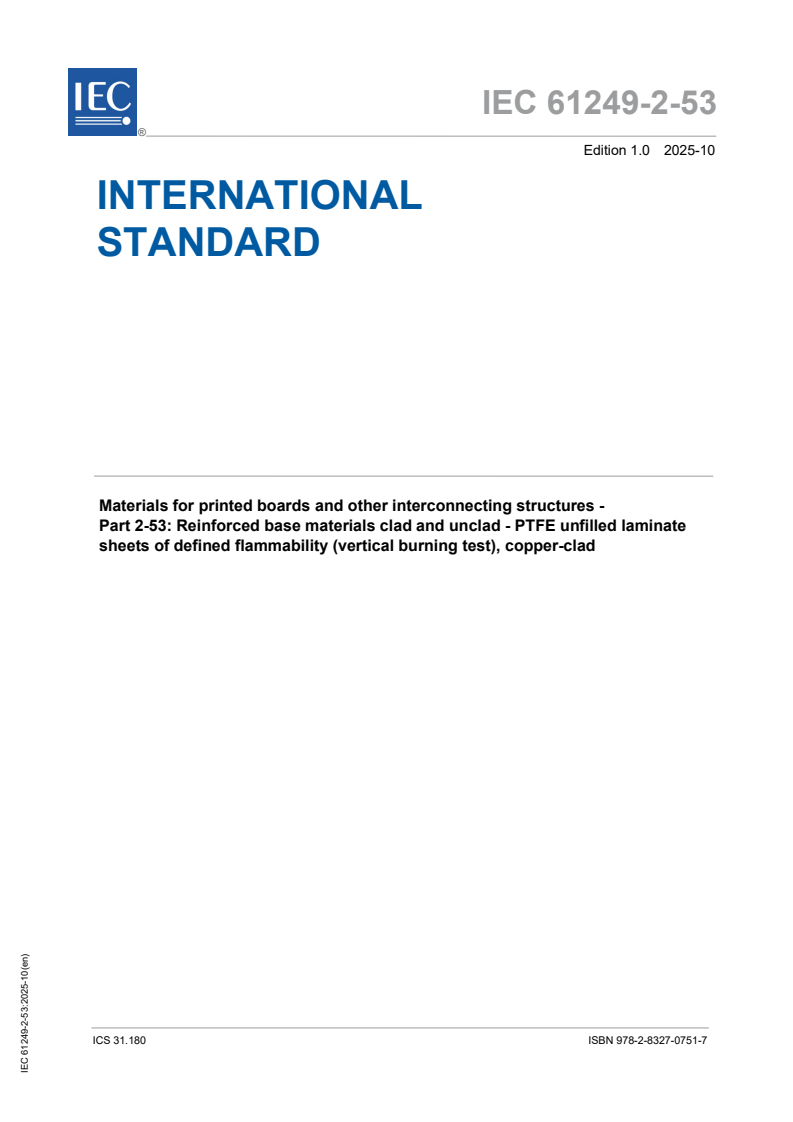 IEC
®

IEC 61249-2-53

Edition 1.0 2025-10

INTERNATIONAL STANDARD

Materials for printed boards and other interconnecting structures - Part 2-53: Reinforced base materials clad and unclad - PTFE unfilled laminate sheets of defined flammability (vertical burning test), copper-clad

IEC 61249-2-53:2025-10(en)

ICS 31.180

ISBN 978-2-8327-0751-7